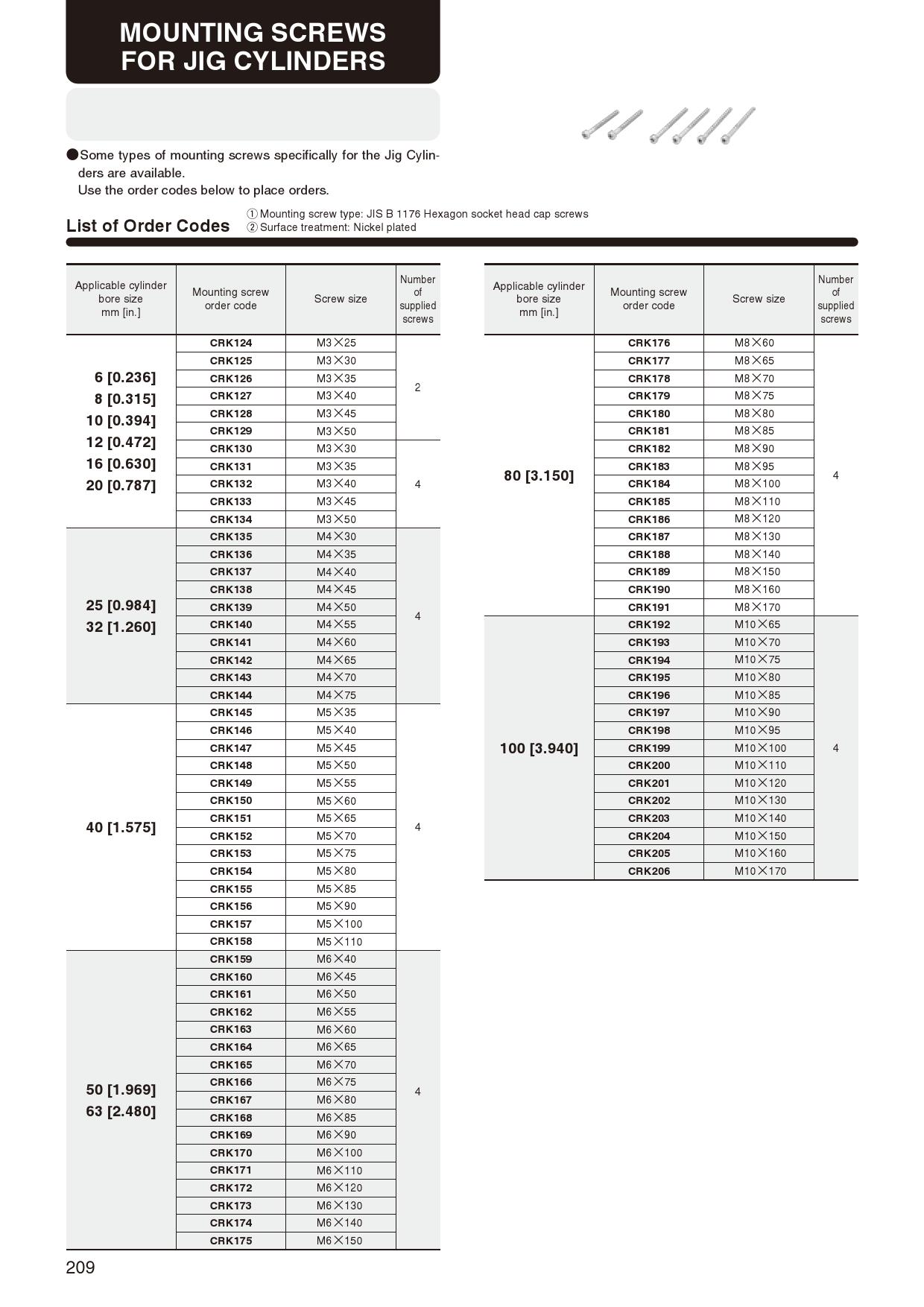 MOUNTING SCREWS FOR JIG CYLINDERS

●Some types of mounting screws specifically for the Jig Cylinders are available.
Use the order codes below to place orders.

List of Order Codes
① Mounting screw type: JIS B 1176 Hexagon socket head cap screws
② Surface treatment: Nickel plated

| Applicable cylinder bore size mm [in.] | Mounting screw order code | Screw size | Number of supplied screws |
|---|---|---|---|
| 6 [0.236] 8 [0.315] 10 [0.394] 12 [0.472] 16 [0.630] 20 [0.787] | CRK124 | M3×25 | 2 |
| | CRK125 | M3×30 | |
| | CRK126 | M3×35 | |
| | CRK127 | M3×40 | |
| | CRK128 | M3×45 | |
| | CRK129 | M3×50 | |
| | CRK130 | M3×30 | 4 |
| | CRK131 | M3×35 | |
| | CRK132 | M3×40 | |
| | CRK133 | M3×45 | |
| | CRK134 | M3×50 | |
| 25 [0.984] 32 [1.260] | CRK135 | M4×30 | 4 |
| | CRK136 | M4×35 | |
| | CRK137 | M4×40 | |
| | CRK138 | M4×45 | |
| | CRK139 | M4×50 | |
| | CRK140 | M4×55 | |
| | CRK141 | M4×60 | |
| | CRK142 | M4×65 | |
| | CRK143 | M4×70 | |
| | CRK144 | M4×75 | |
| 40 [1.575] | CRK145 | M5×35 | 4 |
| | CRK146 | M5×40 | |
| | CRK147 | M5×45 | |
| | CRK148 | M5×50 | |
| | CRK149 | M5×55 | |
| | CRK150 | M5×60 | |
| | CRK151 | M5×65 | |
| | CRK152 | M5×70 | |
| | CRK153 | M5×75 | |
| | CRK154 | M5×80 | |
| | CRK155 | M5×85 | |
| | CRK156 | M5×90 | |
| | CRK157 | M5×100 | |
| | CRK158 | M5×110 | |
| 50 [1.969] 63 [2.480] | CRK159 | M6×40 | 4 |
| | CRK160 | M6×45 | |
| | CRK161 | M6×50 | |
| | CRK162 | M6×55 | |
| | CRK163 | M6×60 | |
| | CRK164 | M6×65 | |
| | CRK165 | M6×70 | |
| | CRK166 | M6×75 | |
| | CRK167 | M6×80 | |
| | CRK168 | M6×85 | |
| | CRK169 | M6×90 | |
| | CRK170 | M6×100 | |
| | CRK171 | M6×110 | |
| | CRK172 | M6×120 | |
| | CRK173 | M6×130 | |
| | CRK174 | M6×140 | |
| | CRK175 | M6×150 | |

| Applicable cylinder bore size mm [in.] | Mounting screw order code | Screw size | Number of supplied screws |
|---|---|---|---|
| 80 [3.150] | CRK176 | M8×60 | 4 |
| | CRK177 | M8×65 | |
| | CRK178 | M8×70 | |
| | CRK179 | M8×75 | |
| | CRK180 | M8×80 | |
| | CRK181 | M8×85 | |
| | CRK182 | M8×90 | |
| | CRK183 | M8×95 | |
| | CRK184 | M8×100 | |
| | CRK185 | M8×110 | |
| | CRK186 | M8×120 | |
| | CRK187 | M8×130 | |
| | CRK188 | M8×140 | |
| | CRK189 | M8×150 | |
| | CRK190 | M8×160 | |
| | CRK191 | M8×170 | |
| 100 [3.940] | CRK192 | M10×65 | 4 |
| | CRK193 | M10×70 | |
| | CRK194 | M10×75 | |
| | CRK195 | M10×80 | |
| | CRK196 | M10×85 | |
| | CRK197 | M10×90 | |
| | CRK198 | M10×95 | |
| | CRK199 | M10×100 | |
| | CRK200 | M10×110 | |
| | CRK201 | M10×120 | |
| | CRK202 | M10×130 | |
| | CRK203 | M10×140 | |
| | CRK204 | M10×150 | |
| | CRK205 | M10×160 | |
| | CRK206 | M10×170 | |

209